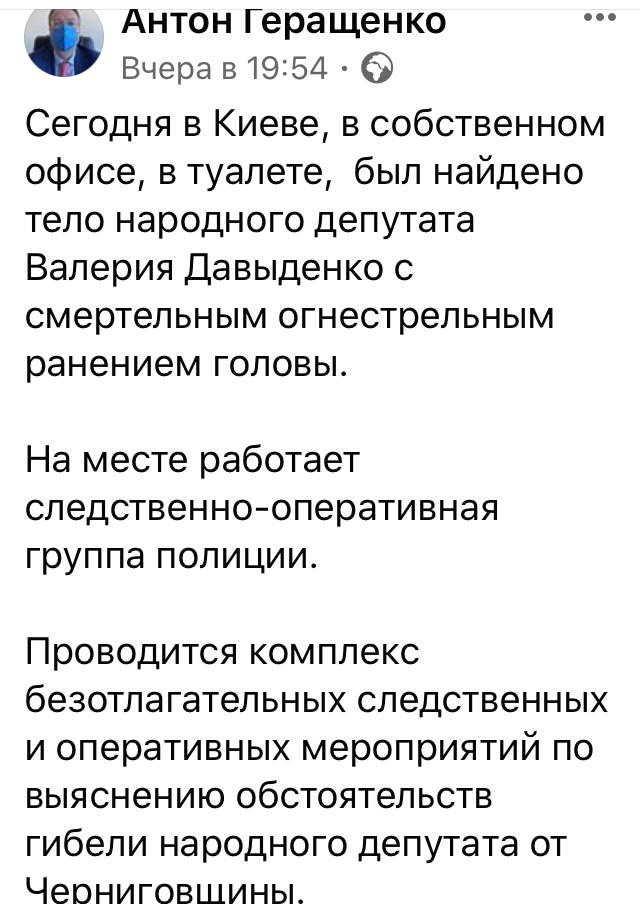 Антон Геращенко
Вчера в 19:54 ·

Сегодня в Киеве, в собственном офисе, в туалете, был найдено тело народного депутата Валерия Давыденко с смертельным огнестрельным ранением головы.

На месте работает следственно-оперативная группа полиции.

Проводится комплекс безотлагательных следственных и оперативных мероприятий по выяснению обстоятельств гибели народного депутата от Черниговщины.